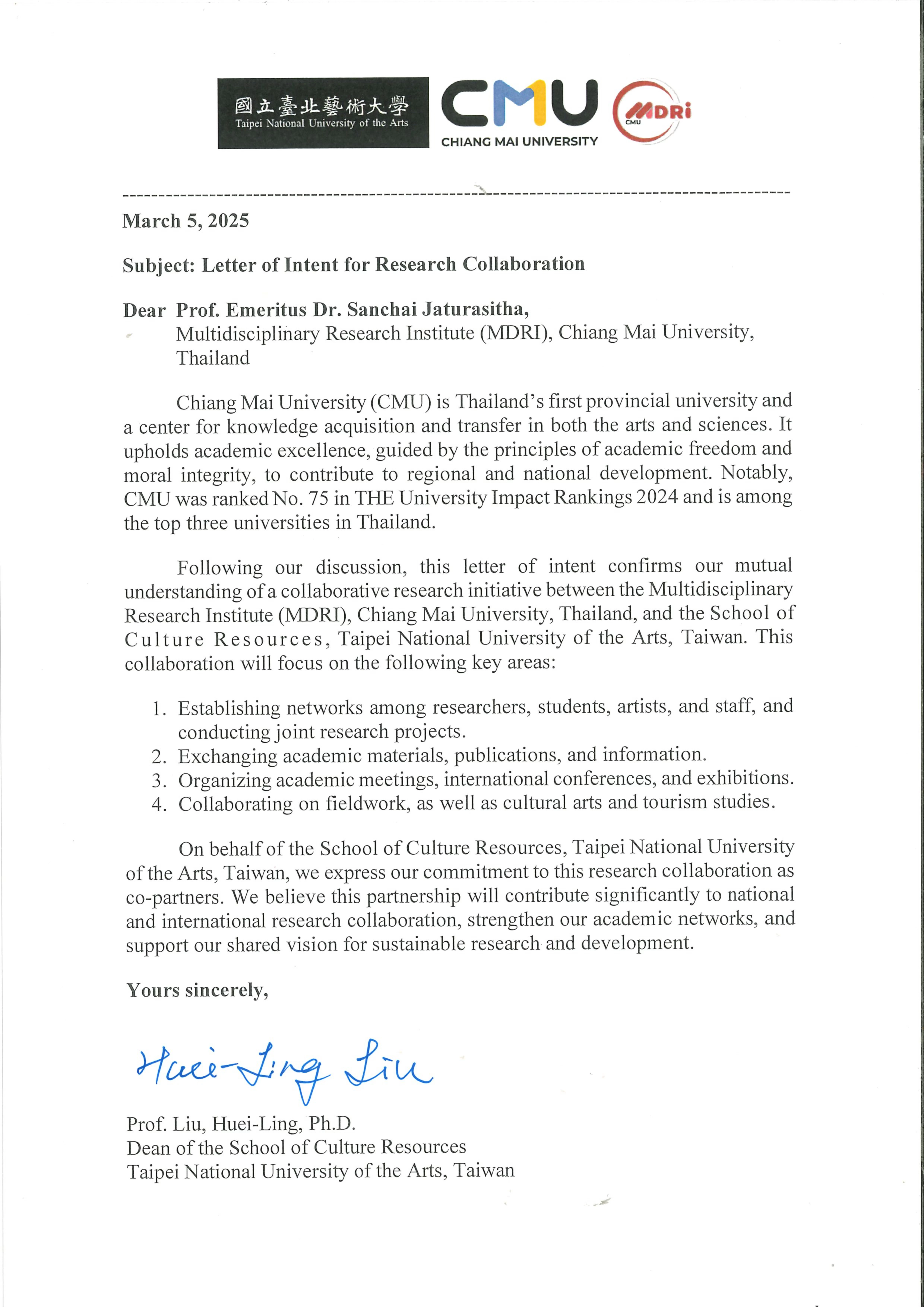 國立臺北藝術大學
Taipei National University of the Arts

CMU
CHIANG MAI UNIVERSITY

MDRi
CMU

March 5, 2025

Subject: Letter of Intent for Research Collaboration

Dear Prof. Emeritus Dr. Sanchai Jaturasitha,
Multidisciplinary Research Institute (MDRI), Chiang Mai University, Thailand

Chiang Mai University (CMU) is Thailand's first provincial university and a center for knowledge acquisition and transfer in both the arts and sciences. It upholds academic excellence, guided by the principles of academic freedom and moral integrity, to contribute to regional and national development. Notably, CMU was ranked No. 75 in THE University Impact Rankings 2024 and is among the top three universities in Thailand.

Following our discussion, this letter of intent confirms our mutual understanding of a collaborative research initiative between the Multidisciplinary Research Institute (MDRI), Chiang Mai University, Thailand, and the School of Culture Resources, Taipei National University of the Arts, Taiwan. This collaboration will focus on the following key areas:

1. Establishing networks among researchers, students, artists, and staff, and conducting joint research projects.
2. Exchanging academic materials, publications, and information.
3. Organizing academic meetings, international conferences, and exhibitions.
4. Collaborating on fieldwork, as well as cultural arts and tourism studies.

On behalf of the School of Culture Resources, Taipei National University of the Arts, Taiwan, we express our commitment to this research collaboration as co-partners. We believe this partnership will contribute significantly to national and international research collaboration, strengthen our academic networks, and support our shared vision for sustainable research and development.

Yours sincerely,

Huei-Ling Liu

Prof. Liu, Huei-Ling, Ph.D.
Dean of the School of Culture Resources
Taipei National University of the Arts, Taiwan